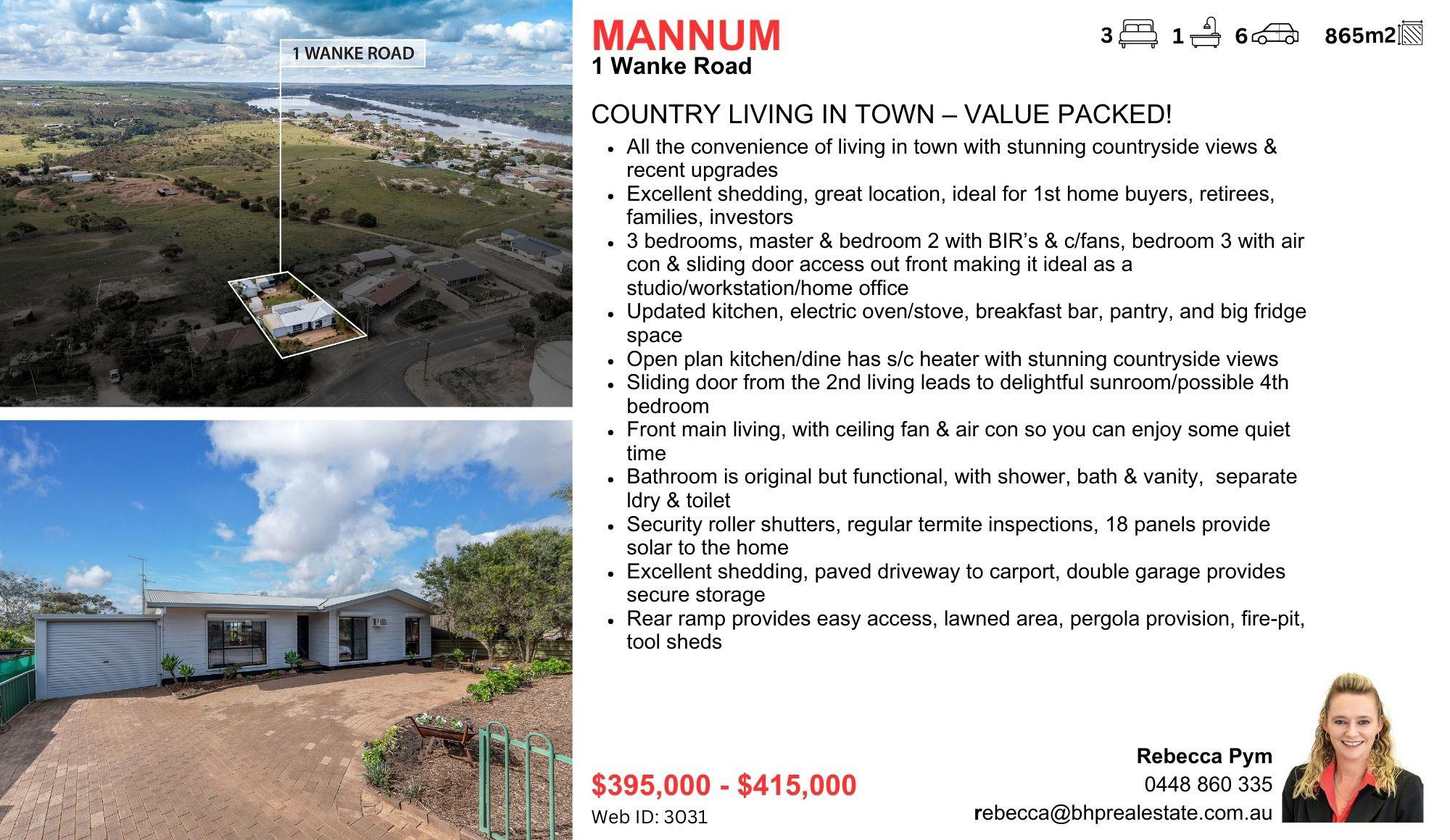 1 WANKE ROAD

MANNUM
1 Wanke Road

3 1 6 865m2

COUNTRY LIVING IN TOWN – VALUE PACKED!

• All the convenience of living in town with stunning countryside views & recent upgrades
• Excellent shedding, great location, ideal for 1st home buyers, retirees, families, investors
• 3 bedrooms, master & bedroom 2 with BIR's & c/fans, bedroom 3 with air con & sliding door access out front making it ideal as a studio/workstation/home office
• Updated kitchen, electric oven/stove, breakfast bar, pantry, and big fridge space
• Open plan kitchen/dine has s/c heater with stunning countryside views
• Sliding door from the 2nd living leads to delightful sunroom/possible 4th bedroom
• Front main living, with ceiling fan & air con so you can enjoy some quiet time
• Bathroom is original but functional, with shower, bath & vanity, separate ldry & toilet
• Security roller shutters, regular termite inspections, 18 panels provide solar to the home
• Excellent shedding, paved driveway to carport, double garage provides secure storage
• Rear ramp provides easy access, lawned area, pergola provision, fire-pit, tool sheds

$395,000 - $415,000
Web ID: 3031

Rebecca Pym
0448 860 335
rebecca@bhprealestate.com.au